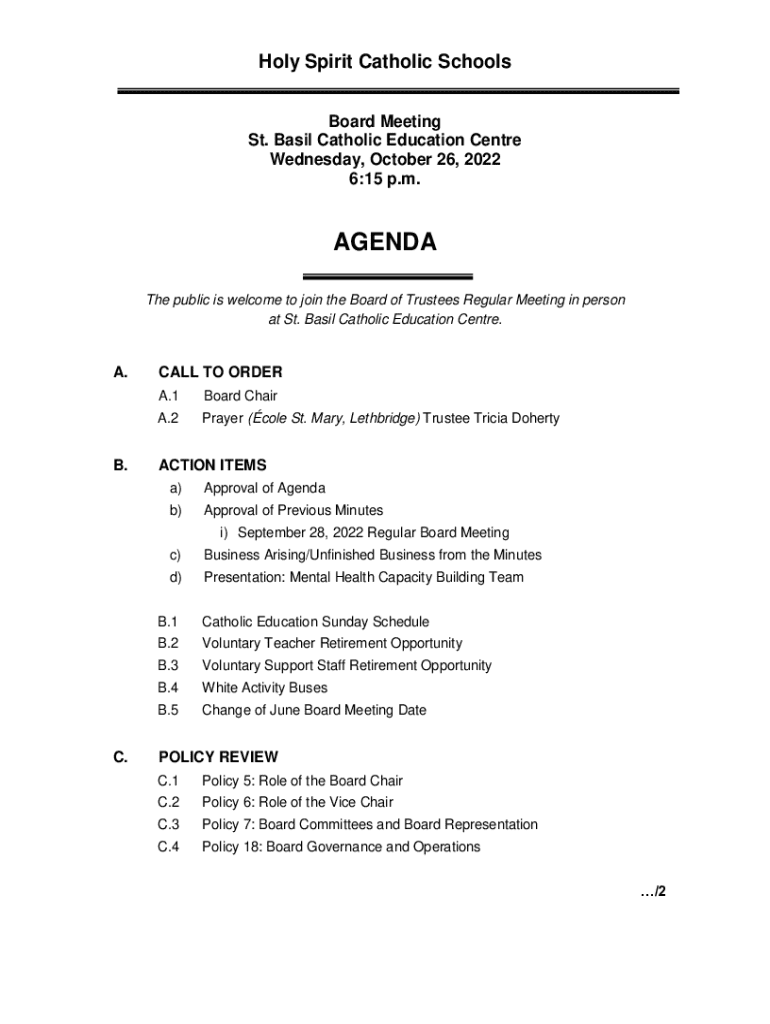 Holy Spirit Catholic Schools

Board Meeting
St. Basil Catholic Education Centre
Wednesday, October 26, 2022
6:15 p.m.

AGENDA

The public is welcome to join the Board of Trustees Regular Meeting in person at St. Basil Catholic Education Centre.

A. CALL TO ORDER
A.1 Board Chair
A.2 Prayer (École St. Mary, Lethbridge) Trustee Tricia Doherty

B. ACTION ITEMS
a) Approval of Agenda
b) Approval of Previous Minutes
i) September 28, 2022 Regular Board Meeting
c) Business Arising/Unfinished Business from the Minutes
d) Presentation: Mental Health Capacity Building Team

B.1 Catholic Education Sunday Schedule
B.2 Voluntary Teacher Retirement Opportunity
B.3 Voluntary Support Staff Retirement Opportunity
B.4 White Activity Buses
B.5 Change of June Board Meeting Date

C. POLICY REVIEW
C.1 Policy 5: Role of the Board Chair
C.2 Policy 6: Role of the Vice Chair
C.3 Policy 7: Board Committees and Board Representation
C.4 Policy 18: Board Governance and Operations

…/2